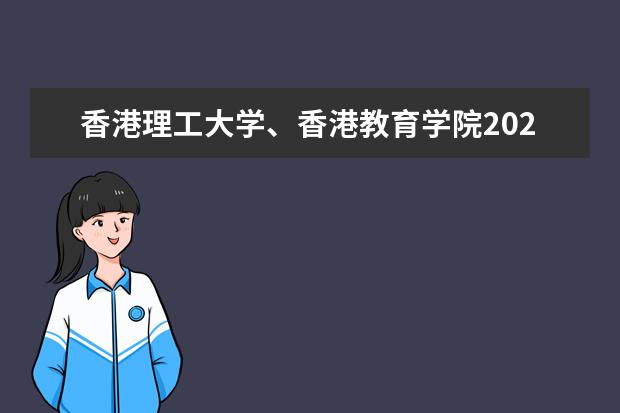 香港理工大学、香港教育学院202